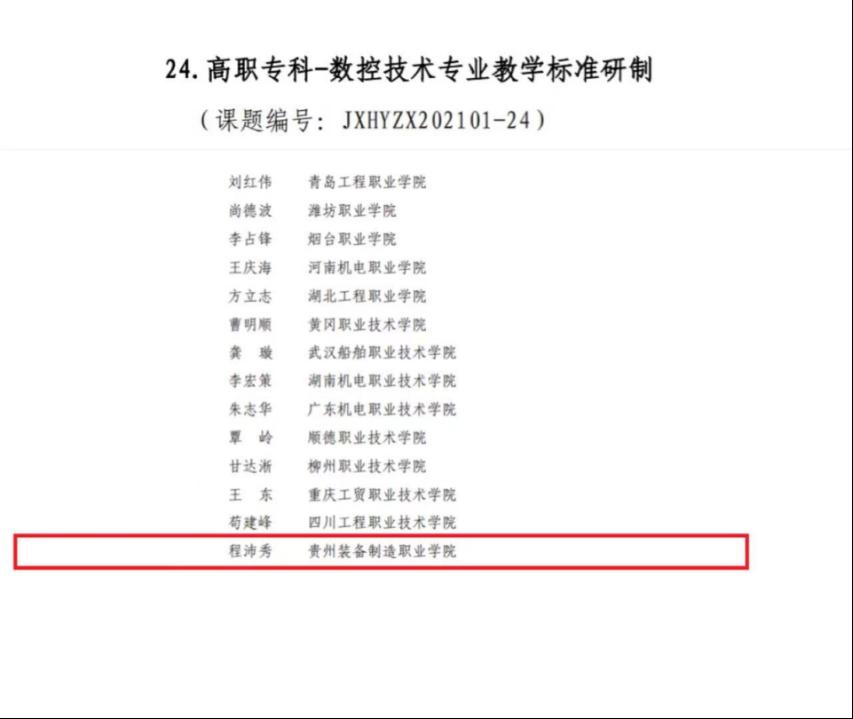 24.高职专科-数控技术专业教学标准研制

（课题编号：JXHYZX202101-24）

刘红伟 青岛工程职业学院
尚德波 潍坊职业学院
李占锋 烟台职业学院
王庆海 河南机电职业学院
方立志 湖北工程职业学院
曹明顺 黄冈职业技术学院
龚璇 武汉船舶职业技术学院
李宏策 湖南机电职业技术学院
朱志华 广东机电职业技术学院
覃岭 顺德职业技术学院
甘达淅 柳州职业技术学院
王东 重庆工贸职业技术学院
苟建峰 四川工程职业技术学院
程沛秀 贵州装备制造职业学院